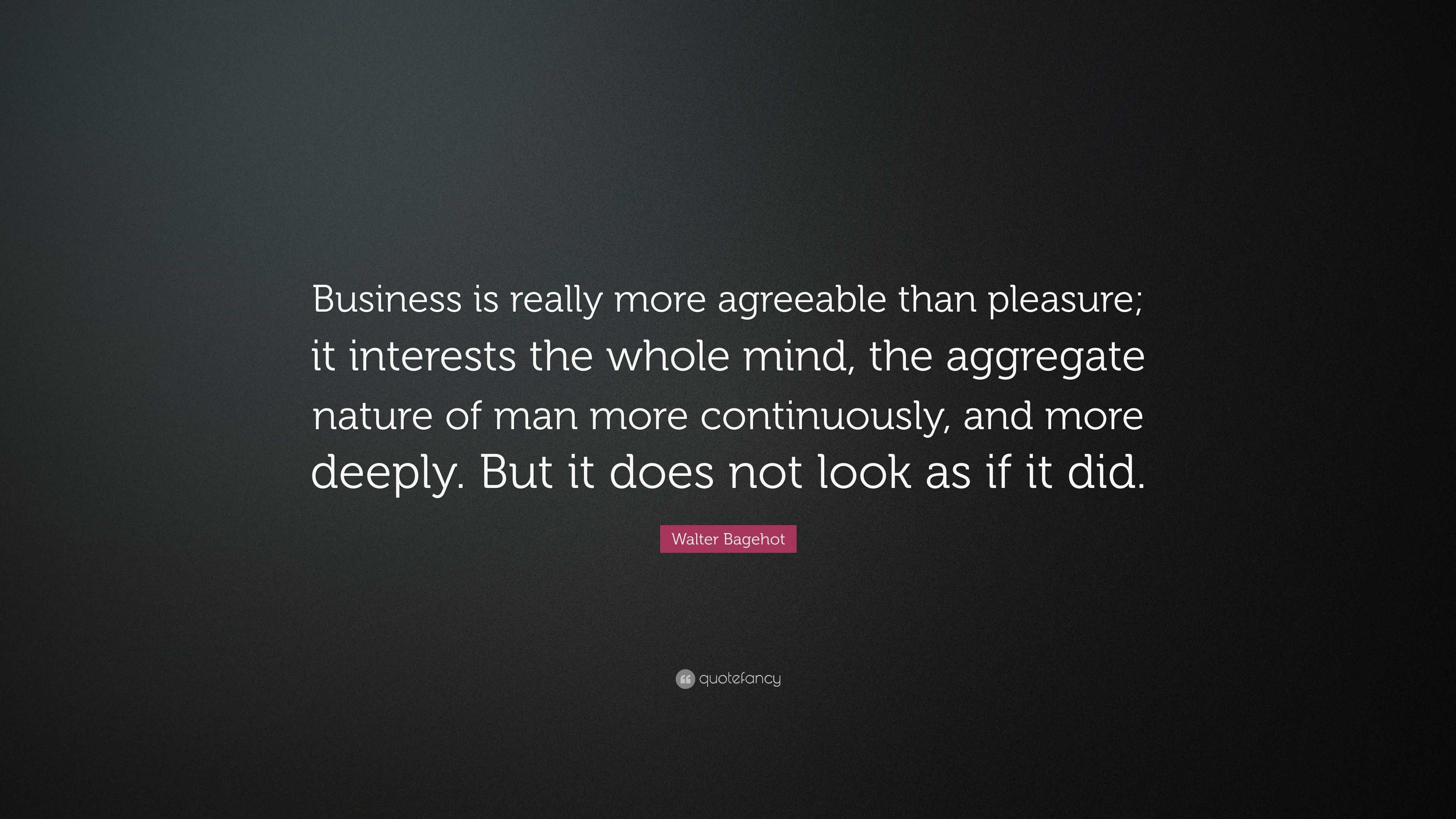 Business is really more agreeable than pleasure; it interests the whole mind, the aggregate nature of man more continuously, and more deeply. But it does not look as if it did.

Walter Bagehot

quotefancy